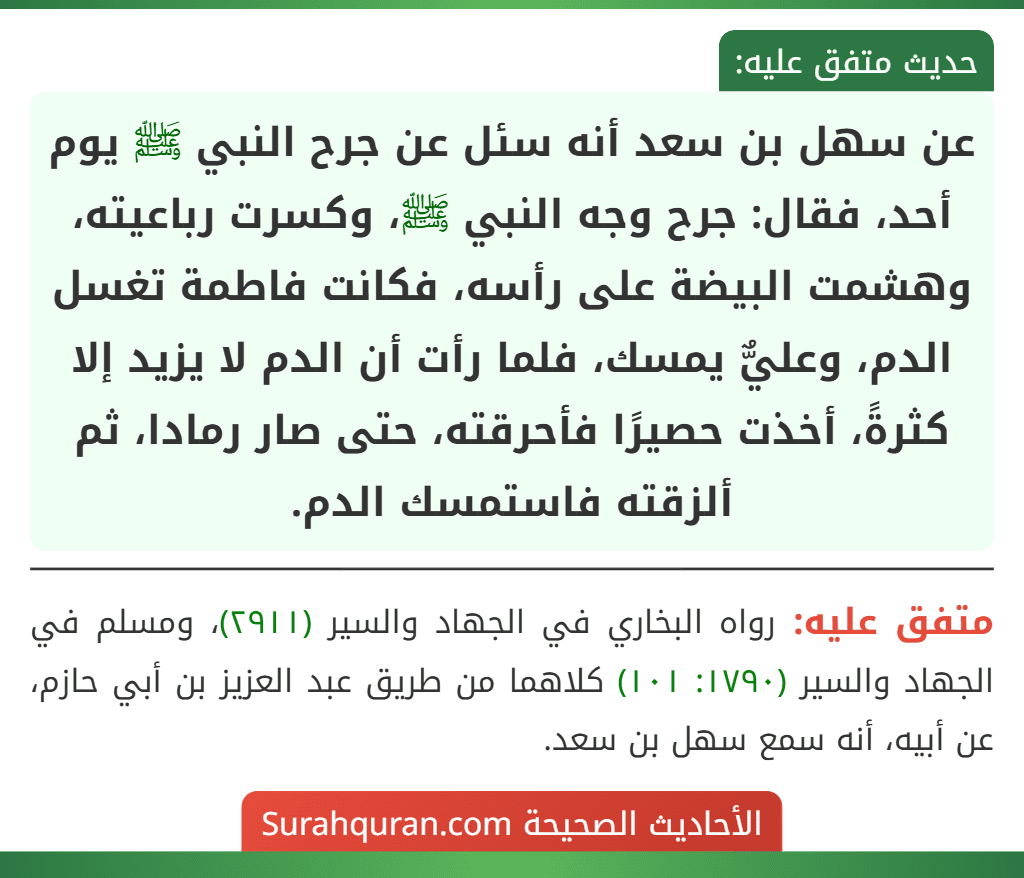 حديث متفق عليه:

عن سهل بن سعد أنه سئل عن جرح النبي ﷺ يوم أحد، فقال: جرح وجه النبي ﷺ، وكسرت رباعيته، وهشمت البيضة على رأسه، فكانت فاطمة تغسل الدم، وعليٌّ يمسك، فلما رأت أن الدم لا يزيد إلا كثرةً، أخذت حصيرًا فأحرقته، حتى صار رمادا، ثم ألزقته فاستمسك الدم.

متفق عليه: رواه البخاري في الجهاد والسير (٢٩١١)، ومسلم في الجهاد والسير (١٧٩٠: ١٠١) كلاهما من طريق عبد العزيز بن أبي حازم، عن أبيه، أنه سمع سهل بن سعد.

الأحاديث الصحيحة Surahquran.com